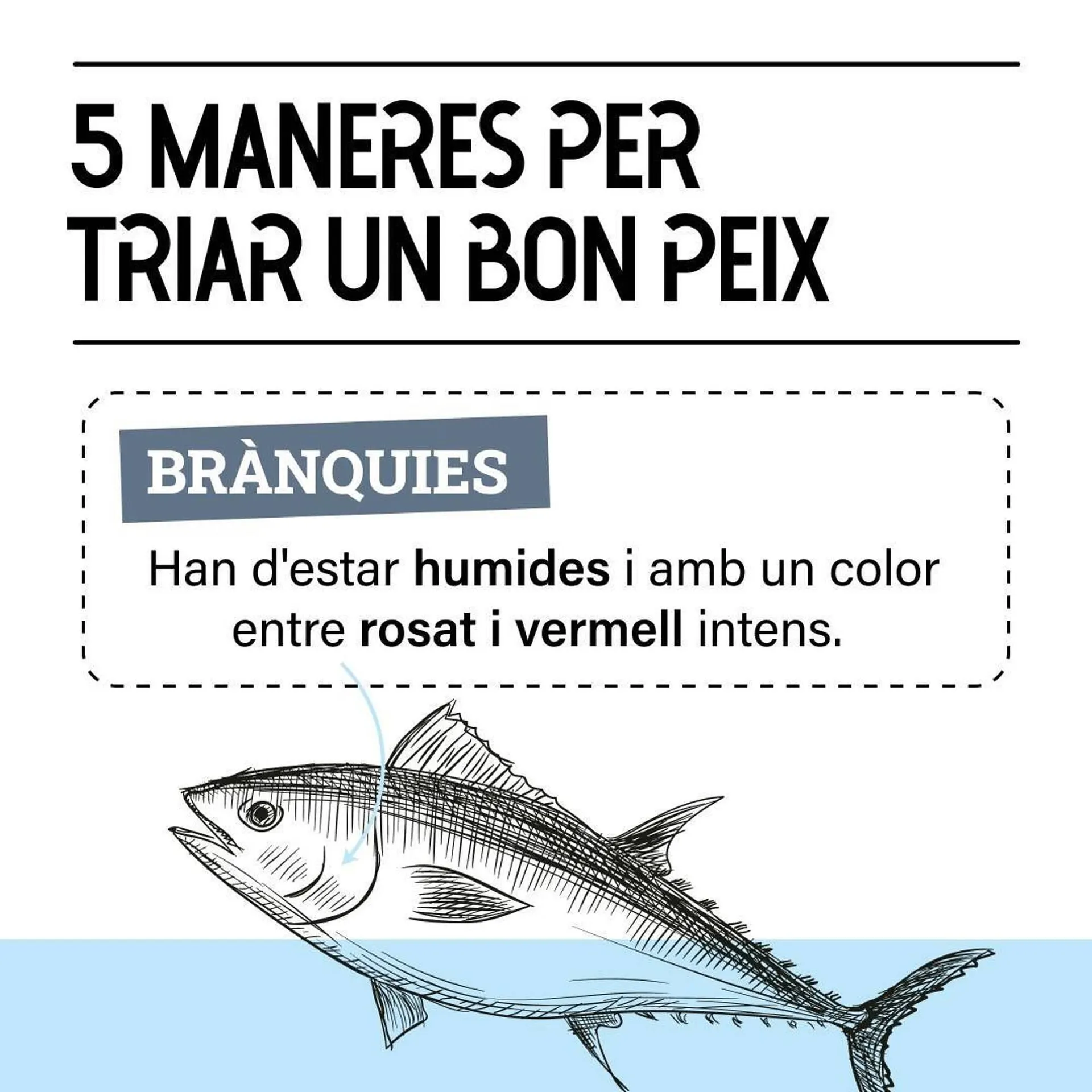 5 MANERES PER TRIAR UN BON PEIX

BRÀNQUIES

Han d'estar humides i amb un color entre rosat i vermell intens.